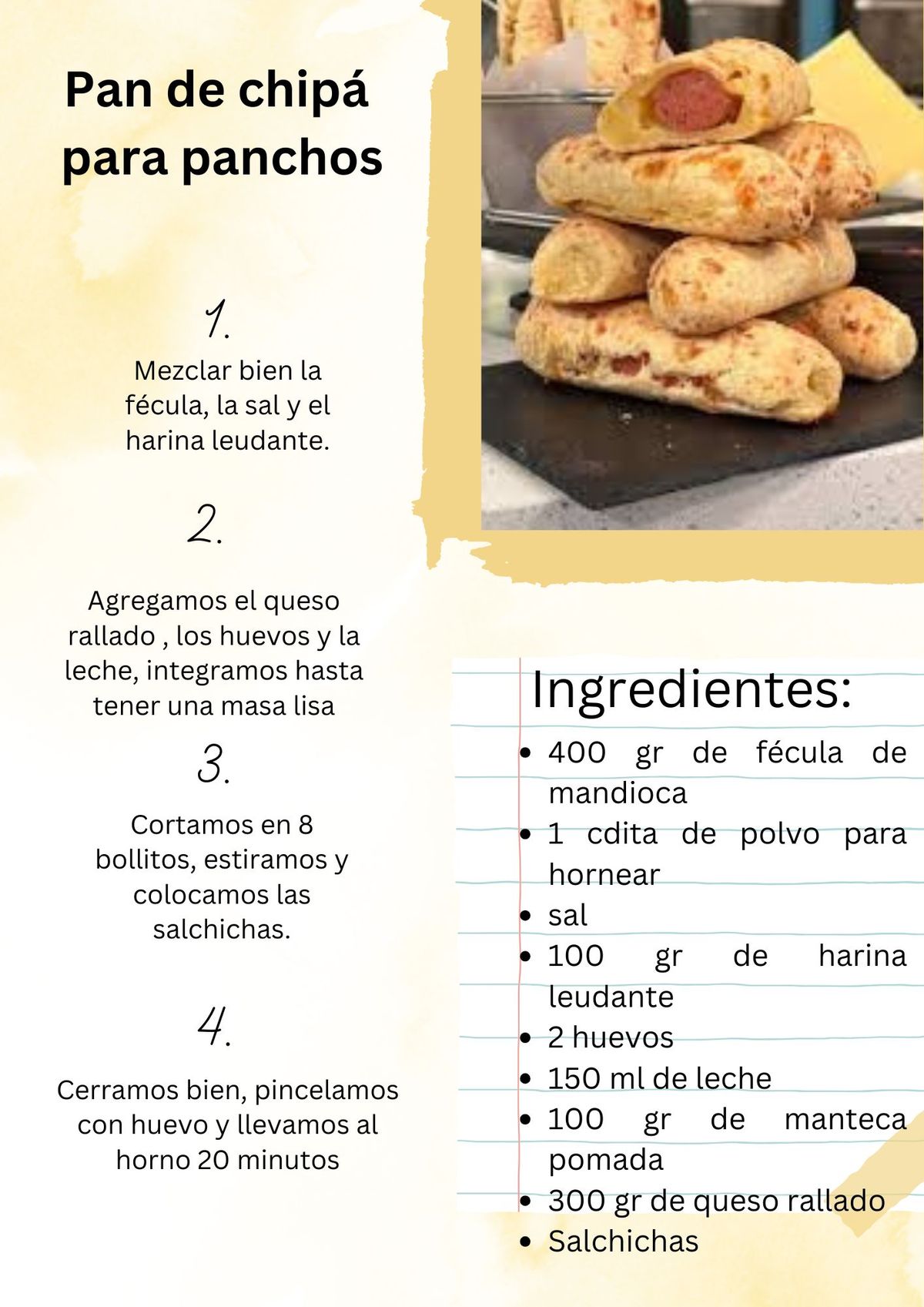 Pan de chipá para panchos

1.

Mezclar bien la fécula, la sal y el harina leudante.

2.

Agregamos el queso rallado , los huevos y la leche, integramos hasta tener una masa lisa

3.

Cortamos en 8 bollitos, estiramos y colocamos las salchichas.

4.

Cerramos bien, pincelamos con huevo y llevamos al horno 20 minutos

Ingredientes:

• 400 gr de fécula de mandioca
• 1 cdita de polvo para hornear
• sal
• 100 gr de harina leudante
• 2 huevos
• 150 ml de leche
• 100 gr de manteca pomada
• 300 gr de queso rallado
• Salchichas